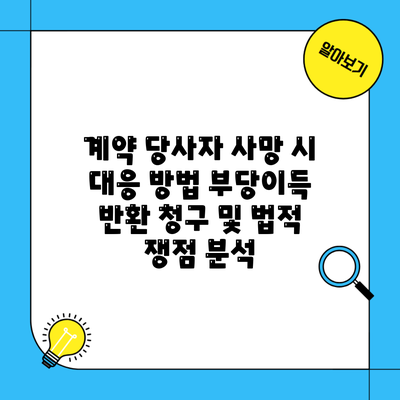 알아보기

계약 당사자 사망 시 대응 방법 부당이득 반환 청구 및 법적 쟁점 분석